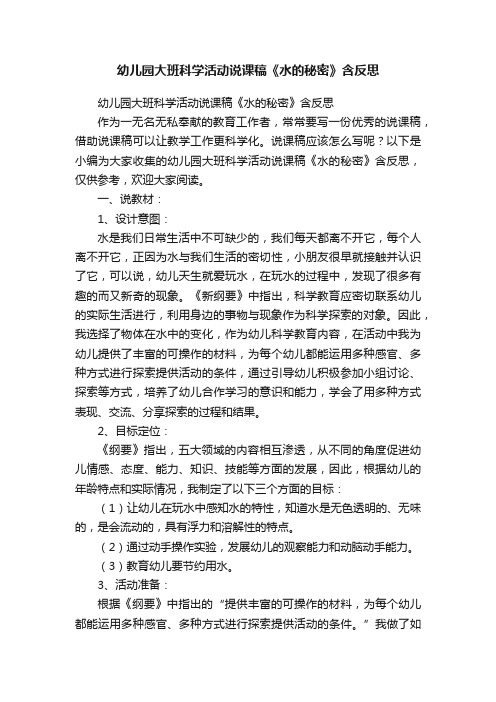 幼儿园大班科学活动说课稿《水的秘密》含反思

幼儿园大班科学活动说课稿《水的秘密》含反思

作为一无名无私奉献的教育工作者，常常要写一份优秀的说课稿，借助说课稿可以让教学工作更科学化。说课稿应该怎么写呢？以下是小编为大家收集的幼儿园大班科学活动说课稿《水的秘密》含反思，仅供参考，欢迎大家阅读。

一、说教材：

1、设计意图：

水是我们日常生活中不可缺少的，我们每天都离不开它，每个人离不开它，正因为水与我们生活的密切性，小朋友很早就接触并认识了它，可以说，幼儿天生就爱玩水，在玩水的过程中，发现了很多有趣的而又新奇的现象。《新纲要》中指出，科学教育应密切联系幼儿的实际生活进行，利用身边的事物与现象作为科学探索的对象。因此，我选择了物体在水中的变化，作为幼儿科学教育内容，在活动中我为幼儿提供了丰富的可操作的材料，为每个幼儿都能运用多种感官、多种方式进行探索提供活动的条件，通过引导幼儿积极参加小组讨论、探索等方式，培养了幼儿合作学习的意识和能力，学会了用多种方式表现、交流、分享探索的过程和结果。

2、目标定位：

《纲要》指出，五大领域的内容相互渗透，从不同的角度促进幼儿情感、态度、能力、知识、技能等方面的发展，因此，根据幼儿的年龄特点和实际情况，我制定了以下三个方面的目标：

（1）让幼儿在玩水中感知水的特性，知道水是无色透明的、无味的，是会流动的，具有浮力和溶解性的特点。

（2）通过动手操作实验，发展幼儿的观察能力和动脑动手能力。

（3）教育幼儿要节约用水。

3、活动准备：

根据《纲要》中指出的“提供丰富的可操作的材料，为每个幼儿都能运用多种感官、多种方式进行探索提供活动的条件。”我做了如